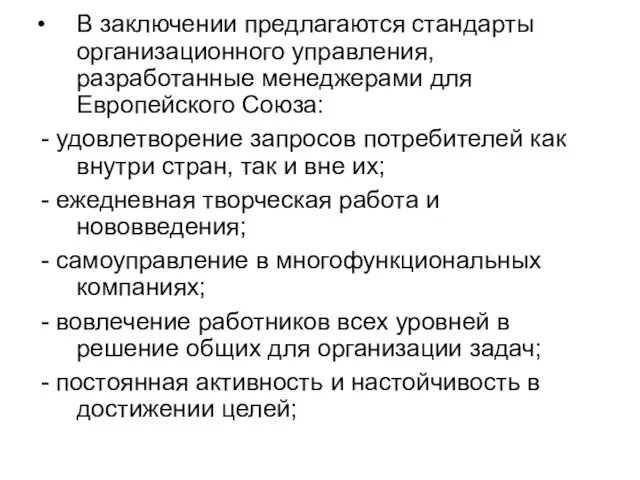 • В заключении предлагаются стандарты организационного управления, разработанные менеджерами для Европейского Союза:

- удовлетворение запросов потребителей как внутри стран, так и вне их;

- ежедневная творческая работа и нововведения;

- самоуправление в многофункциональных компаниях;

- вовлечение работников всех уровней в решение общих для организации задач;

- постоянная активность и настойчивость в достижении целей;